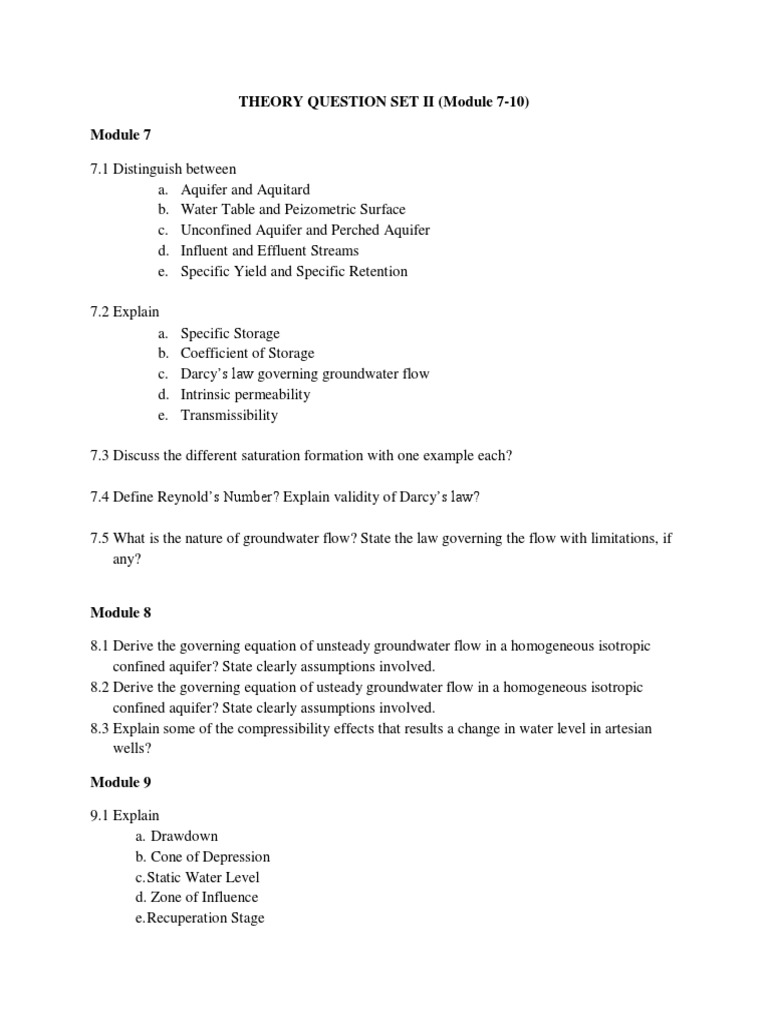 THEORY QUESTION SET II (Module 7-10)

Module 7

7.1 Distinguish between
a. Aquifer and Aquitard
b. Water Table and Peizometric Surface
c. Unconfined Aquifer and Perched Aquifer
d. Influent and Effluent Streams
e. Specific Yield and Specific Retention

7.2 Explain
a. Specific Storage
b. Coefficient of Storage
c. Darcy's law governing groundwater flow
d. Intrinsic permeability
e. Transmissibility

7.3 Discuss the different saturation formation with one example each?

7.4 Define Reynold's Number? Explain validity of Darcy's law?

7.5 What is the nature of groundwater flow? State the law governing the flow with limitations, if any?

Module 8

8.1 Derive the governing equation of unsteady groundwater flow in a homogeneous isotropic confined aquifer? State clearly assumptions involved.
8.2 Derive the governing equation of usteady groundwater flow in a homogeneous isotropic confined aquifer? State clearly assumptions involved.
8.3 Explain some of the compressibility effects that results a change in water level in artesian wells?

Module 9

9.1 Explain
a. Drawdown
b. Cone of Depression
c.Static Water Level
d. Zone of Influence
e.Recuperation Stage